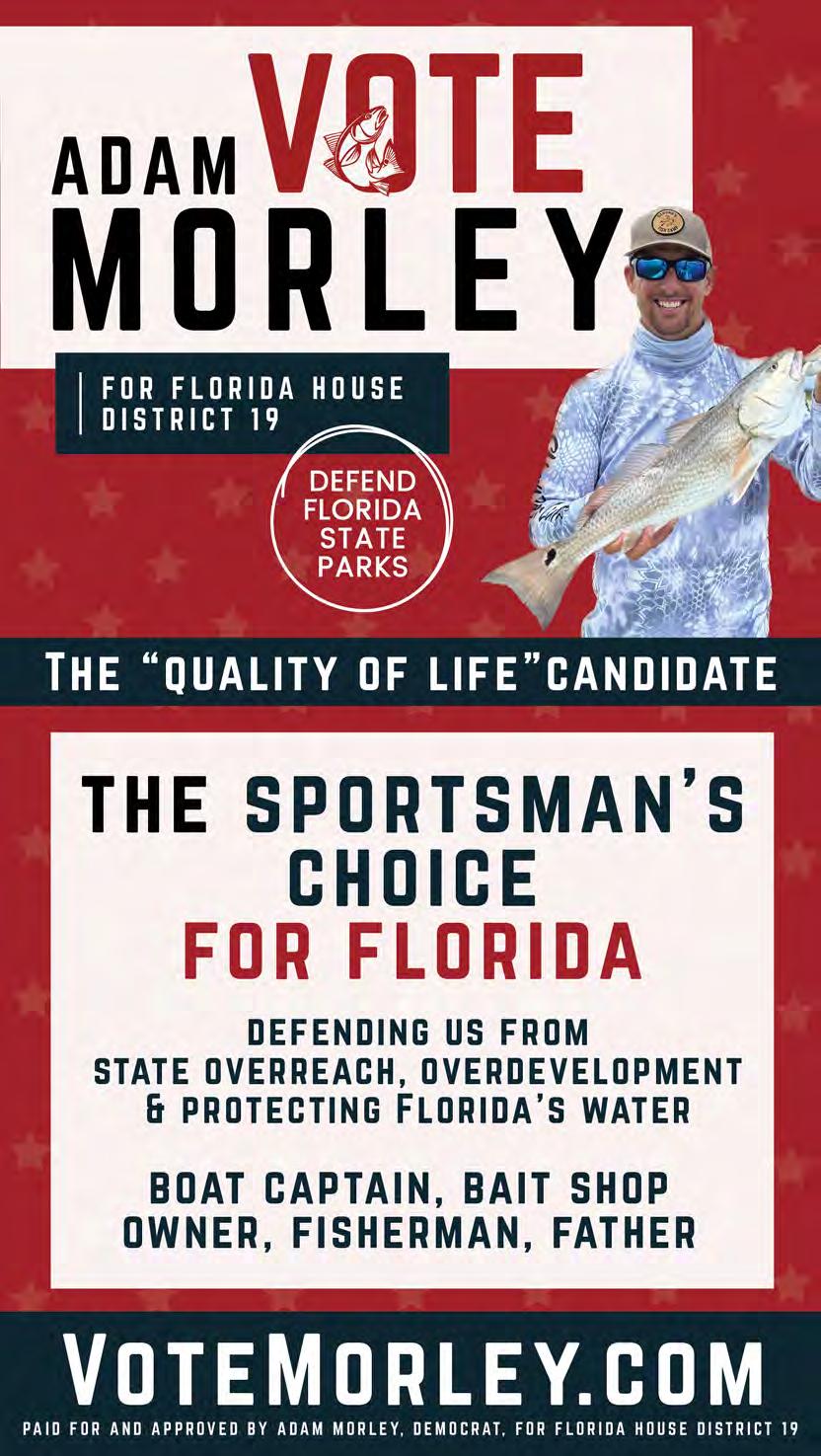 ADAM VOTE
MORLEY

FOR FLORIDA HOUSE
DISTRICT 19

DEFEND
FLORIDA
STATE
PARKS

THE "QUALITY OF LIFE"CANDIDATE

THE SPORTSMAN'S
CHOICE
FOR FLORIDA

DEFENDING US FROM
STATE OVERREACH, OVERDEVELOPMENT
& PROTECTING FLORIDA'S WATER

BOAT CAPTAIN, BAIT SHOP
OWNER, FISHERMAN, FATHER

VOTEMORLEY.COM

PAID FOR AND APPROVED BY ADAM MORLEY, DEMOCRAT, FOR FLORIDA HOUSE DISTRICT 19